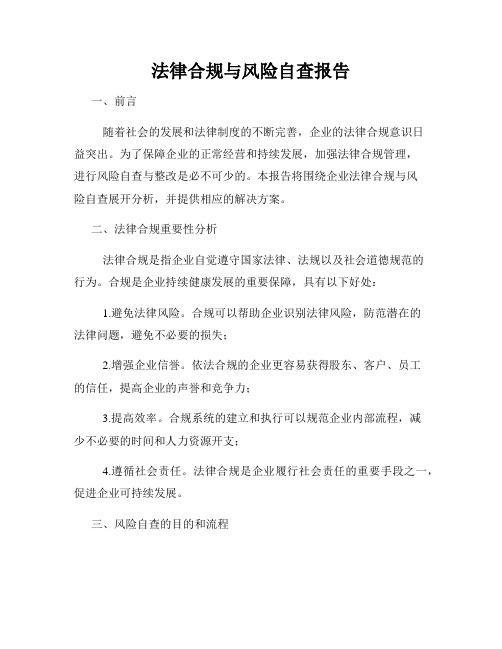 法律合规与风险自查报告

一、前言

随着社会的发展和法律制度的不断完善，企业的法律合规意识日益突出。为了保障企业的正常经营和持续发展，加强法律合规管理，进行风险自查与整改是必不可少的。本报告将围绕企业法律合规与风险自查展开分析，并提供相应的解决方案。

二、法律合规重要性分析

法律合规是指企业自觉遵守国家法律、法规以及社会道德规范的行为。合规是企业持续健康发展的重要保障，具有以下好处：

1.避免法律风险。合规可以帮助企业识别法律风险，防范潜在的法律问题，避免不必要的损失；

2.增强企业信誉。依法合规的企业更容易获得股东、客户、员工的信任，提高企业的声誉和竞争力；

3.提高效率。合规系统的建立和执行可以规范企业内部流程，减少不必要的时间和人力资源开支；

4.遵循社会责任。法律合规是企业履行社会责任的重要手段之一，促进企业可持续发展。

三、风险自查的目的和流程